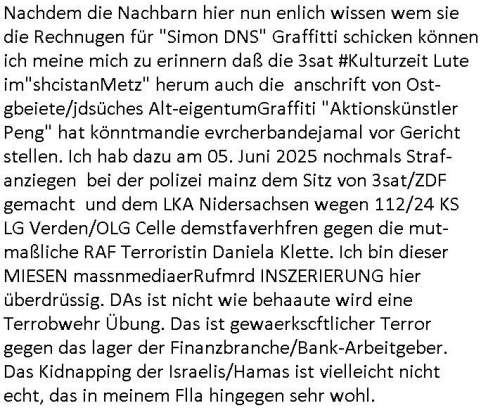 Nachdem die Nachbarn hier nun enlich wissen wem sie die Rechnugen für "Simon DNS" Graffitti schicken können ich meine mich zu erinnern daß die 3sat #Kulturzeit Lute im"shcistanMetz" herum auch die anschrift von Ostgbeiete/jdsüches Alt-eigentumGraffiti "Aktionskünstler Peng" hat könntmandie evrcherbandejamal vor Gericht stellen. Ich hab dazu am 05. Juni 2025 nochmals Strafanziegen bei der polizei mainz dem Sitz von 3sat/ZDF gemacht und dem LKA Nidersachsen wegen 112/24 KS LG Verden/OLG Celle demstfaverhfren gegen die mutmaßliche RAF Terroristin Daniela Klette. Ich bin dieser MIESEN massnmediaerRufmrd INSZERIERUNG hier überdrüssig. DAs ist nicht wie behaaute wird eine Terrobwehr Übung. Das ist gewaerkscftlicher Terror gegen das lager der Finanzbranche/Bank-Arbeitgeber. Das Kidnapping der Israelis/Hamas ist vielleicht nicht echt, das in meinem Flla hingegen sehr wohl.